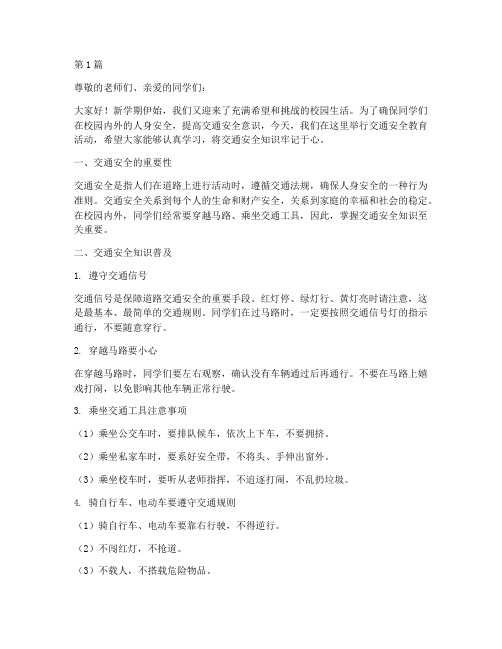 第1篇

尊敬的老师们、亲爱的同学们：

大家好！新学期伊始，我们又迎来了充满希望和挑战的校园生活。为了确保同学们在校园内外的人身安全，提高交通安全意识，今天，我们在这里举行交通安全教育活动，希望大家能够认真学习，将交通安全知识牢记于心。

一、交通安全的重要性

交通安全是指人们在道路上进行活动时，遵循交通法规，确保人身安全的一种行为准则。交通安全关系到每个人的生命和财产安全，关系到家庭的幸福和社会的稳定。在校园内外，同学们经常要穿越马路、乘坐交通工具，因此，掌握交通安全知识至关重要。

二、交通安全知识普及

1. 遵守交通信号

交通信号是保障道路交通安全的重要手段。红灯停、绿灯行、黄灯亮时请注意，这是最基本、最简单的交通规则。同学们在过马路时，一定要按照交通信号灯的指示通行，不要随意穿行。

2. 穿越马路要小心

在穿越马路时，同学们要左右观察，确认没有车辆通过后再通行。不要在马路上嬉戏打闹，以免影响其他车辆正常行驶。

3. 乘坐交通工具注意事项

（1）乘坐公交车时，要排队候车，依次上下车，不要拥挤。

（2）乘坐私家车时，要系好安全带，不将头、手伸出窗外。

（3）乘坐校车时，要听从老师指挥，不追逐打闹，不乱扔垃圾。

4. 骑自行车、电动车要遵守交通规则

（1）骑自行车、电动车要靠右行驶，不得逆行。

（2）不闯红灯，不抢道。

（3）不载人，不搭载危险物品。